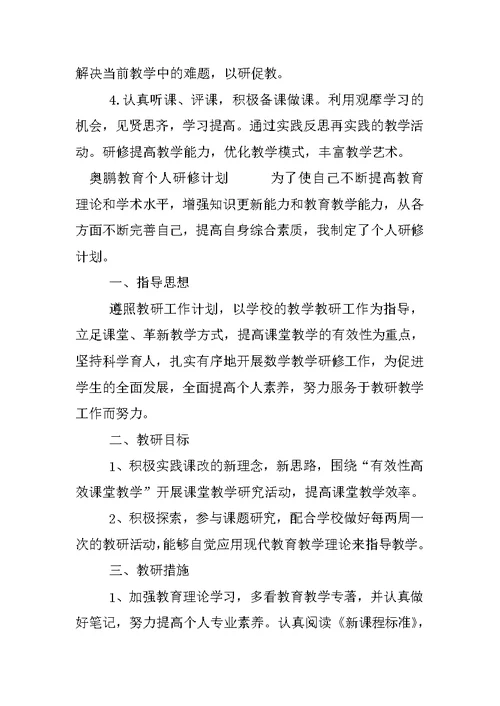 解决当前教学中的难题，以研促教。

4.认真听课、评课，积极备课做课。利用观摩学习的机会，见贤思齐，学习提高。通过实践反思再实践的教学活动。研修提高教学能力，优化教学模式，丰富教学艺术。

奥鹏教育个人研修计划　　为了使自己不断提高教育理论和学术水平，增强知识更新能力和教育教学能力，从各方面不断完善自己，提高自身综合素质，我制定了个人研修计划。

一、指导思想

遵照教研工作计划，以学校的教学教研工作为指导，立足课堂、革新教学方式，提高课堂教学的有效性为重点，坚持科学育人，扎实有序地开展数学教学研修工作，为促进学生的全面发展，全面提高个人素养，努力服务于教研教学工作而努力。

二、教研目标

1、积极实践课改的新理念，新思路，围绕“有效性高效课堂教学”开展课堂教学研究活动，提高课堂教学效率。

2、积极探索，参与课题研究，配合学校做好每两周一次的教研活动，能够自觉应用现代教育教学理论来指导教学。

三、教研措施

1、加强教育理论学习，多看教育教学专著，并认真做好笔记，努力提高个人专业素养。认真阅读《新课程标准》，